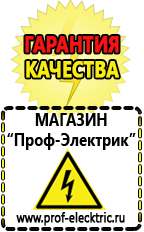 ГАРАНТИЯ
КАЧЕСТВА

МАГАЗИН
“Проф-Электрик”

www.prof-electric.ru